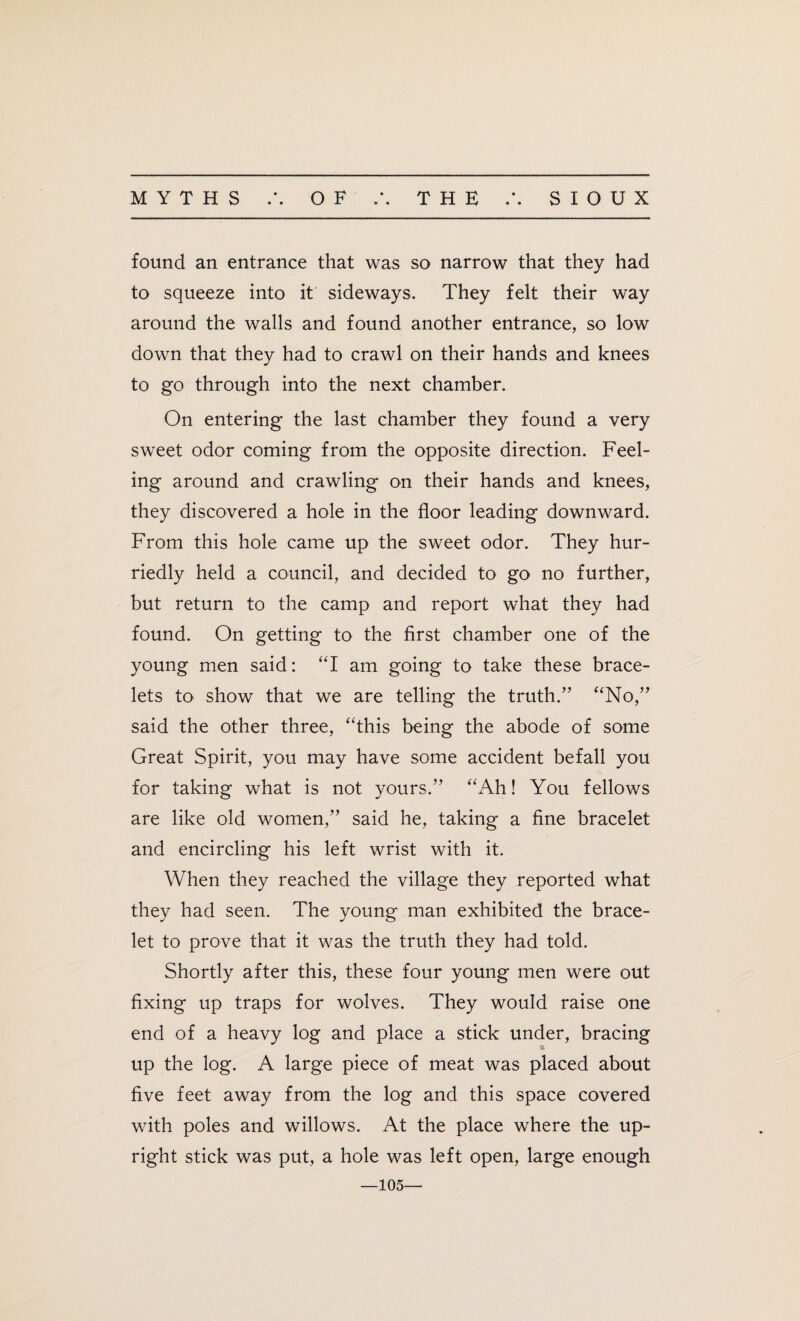 MYTHS ∴ OF ∴ THE ∴ SIOUX

found an entrance that was so narrow that they had to squeeze into it sideways. They felt their way around the walls and found another entrance, so low down that they had to crawl on their hands and knees to go through into the next chamber.

On entering the last chamber they found a very sweet odor coming from the opposite direction. Feeling around and crawling on their hands and knees, they discovered a hole in the floor leading downward. From this hole came up the sweet odor. They hurriedly held a council, and decided to go no further, but return to the camp and report what they had found. On getting to the first chamber one of the young men said: "I am going to take these bracelets to show that we are telling the truth." "No," said the other three, "this being the abode of some Great Spirit, you may have some accident befall you for taking what is not yours." "Ah! You fellows are like old women," said he, taking a fine bracelet and encircling his left wrist with it.

When they reached the village they reported what they had seen. The young man exhibited the bracelet to prove that it was the truth they had told.

Shortly after this, these four young men were out fixing up traps for wolves. They would raise one end of a heavy log and place a stick under, bracing up the log. A large piece of meat was placed about five feet away from the log and this space covered with poles and willows. At the place where the upright stick was put, a hole was left open, large enough

—105—